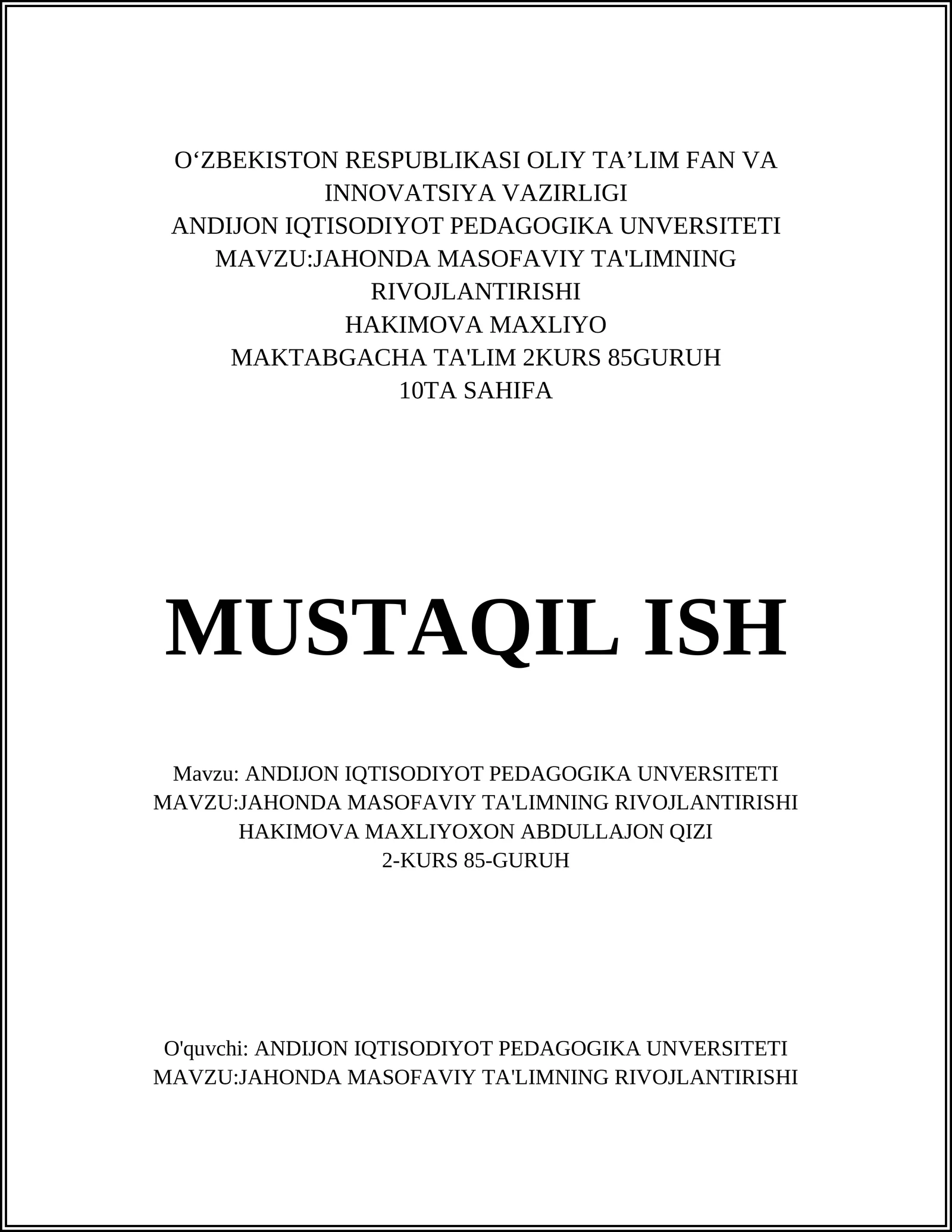 O‘ZBEKISTON RESPUBLIKASI OLIY TA’LIM FAN VA INNOVATSIYA VAZIRLIGI
ANDIJON IQTISODIYOT PEDAGOGIKA UNVERSITETI
MAVZU:JAHONDA MASOFAVIY TA'LIMNING RIVOJLANTIRISHI
HAKIMOVA MAXLIYO
MAKTABGACHA TA'LIM 2KURS 85GURUH
10TA SAHIFA

MUSTAQIL ISH

Mavzu: ANDIJON IQTISODIYOT PEDAGOGIKA UNVERSITETI
MAVZU:JAHONDA MASOFAVIY TA'LIMNING RIVOJLANTIRISHI
HAKIMOVA MAXLIYOXON ABDULLAJON QIZI
2-KURS 85-GURUH

O'quvchi: ANDIJON IQTISODIYOT PEDAGOGIKA UNVERSITETI
MAVZU:JAHONDA MASOFAVIY TA'LIMNING RIVOJLANTIRISHI